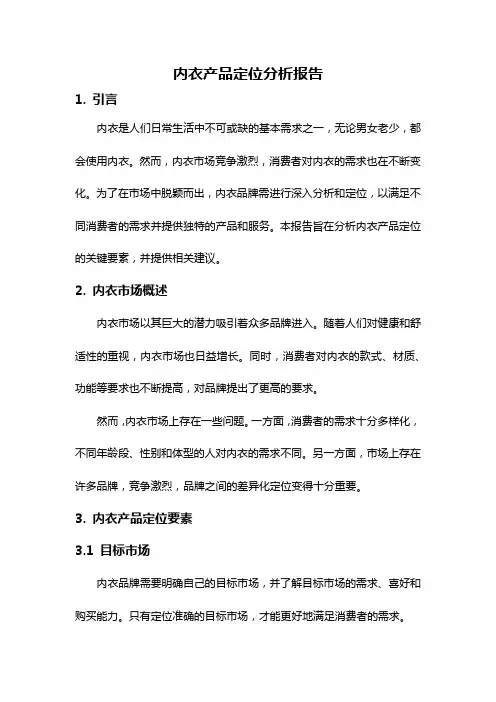 内衣产品定位分析报告

1. 引言

内衣是人们日常生活中不可或缺的基本需求之一，无论男女老少，都会使用内衣。然而，内衣市场竞争激烈，消费者对内衣的需求也在不断变化。为了在市场中脱颖而出，内衣品牌需进行深入分析和定位，以满足不同消费者的需求并提供独特的产品和服务。本报告旨在分析内衣产品定位的关键要素，并提供相关建议。

2. 内衣市场概述

内衣市场以其巨大的潜力吸引着众多品牌进入。随着人们对健康和舒适性的重视，内衣市场也日益增长。同时，消费者对内衣的款式、材质、功能等要求也不断提高，对品牌提出了更高的要求。

然而，内衣市场上存在一些问题。一方面，消费者的需求十分多样化，不同年龄段、性别和体型的人对内衣的需求不同。另一方面，市场上存在许多品牌，竞争激烈，品牌之间的差异化定位变得十分重要。

3. 内衣产品定位要素

3.1 目标市场

内衣品牌需要明确自己的目标市场，并了解目标市场的需求、喜好和购买能力。只有定位准确的目标市场，才能更好地满足消费者的需求。